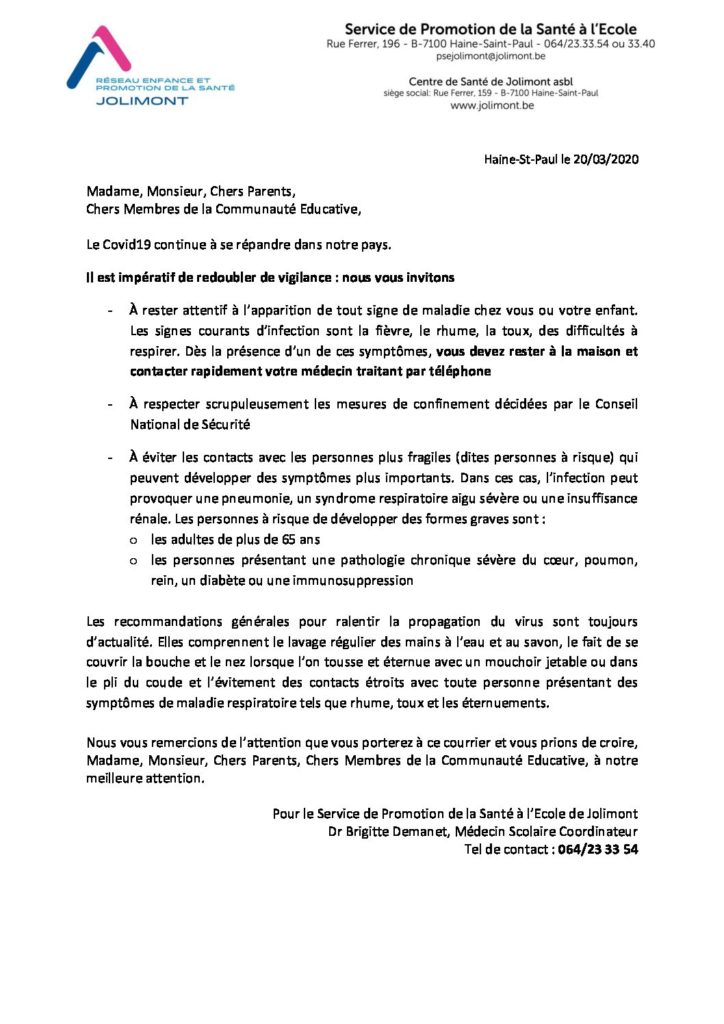 RÉSEAU ENFANCE ET PROMOTION DE LA SANTÉ
JOLIMONT

Service de Promotion de la Santé à l'Ecole
Rue Ferrer, 196 - B-7100 Haine-Saint-Paul - 064/23.33.54 ou 33.40
psejolimont@jolimont.be

Centre de Santé de Jolimont asbl
siège social: Rue Ferrer, 159 - B-7100 Haine-Saint-Paul
www.jolimont.be

Haine-St-Paul le 20/03/2020

Madame, Monsieur, Chers Parents,
Chers Membres de la Communauté Educative,

Le Covid19 continue à se répandre dans notre pays.

Il est impératif de redoubler de vigilance : nous vous invitons

- À rester attentif à l'apparition de tout signe de maladie chez vous ou votre enfant. Les signes courants d'infection sont la fièvre, le rhume, la toux, des difficultés à respirer. Dès la présence d'un de ces symptômes, vous devez rester à la maison et contacter rapidement votre médecin traitant par téléphone

- À respecter scrupuleusement les mesures de confinement décidées par le Conseil National de Sécurité

- À éviter les contacts avec les personnes plus fragiles (dites personnes à risque) qui peuvent développer des symptômes plus importants. Dans ces cas, l'infection peut provoquer une pneumonie, un syndrome respiratoire aigu sévère ou une insuffisance rénale. Les personnes à risque de développer des formes graves sont :
o les adultes de plus de 65 ans
o les personnes présentant une pathologie chronique sévère du cœur, poumon, rein, un diabète ou une immunosuppression

Les recommandations générales pour ralentir la propagation du virus sont toujours d'actualité. Elles comprennent le lavage régulier des mains à l'eau et au savon, le fait de se couvrir la bouche et le nez lorsque l'on tousse et éternue avec un mouchoir jetable ou dans le pli du coude et l'évitement des contacts étroits avec toute personne présentant des symptômes de maladie respiratoire tels que rhume, toux et les éternuements.

Nous vous remercions de l'attention que vous porterez à ce courrier et vous prions de croire, Madame, Monsieur, Chers Parents, Chers Membres de la Communauté Educative, à notre meilleure attention.

Pour le Service de Promotion de la Santé à l'Ecole de Jolimont
Dr Brigitte Demanet, Médecin Scolaire Coordinateur
Tel de contact : 064/23 33 54